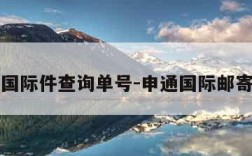 国际件查询单号-申通国际邮寄